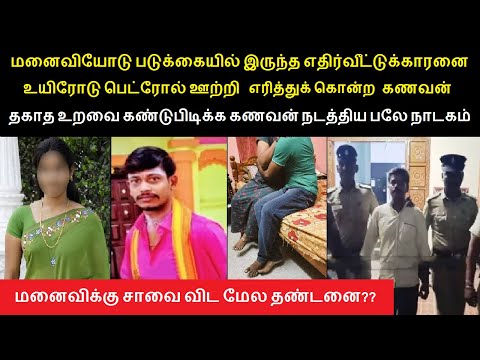 மனைவியோடு படுக்கையில் இருந்த எதிர்வீட்டுக்காரனை உயிரோடு பெட்ரோல் ஊற்றி எரித்துக் கொன்ற கணவன்

தகாத உறவை கண்டுபிடிக்க கணவன் நடத்திய பலே நாடகம்

மனைவிக்கு சாவை விட மேல தண்டனை??